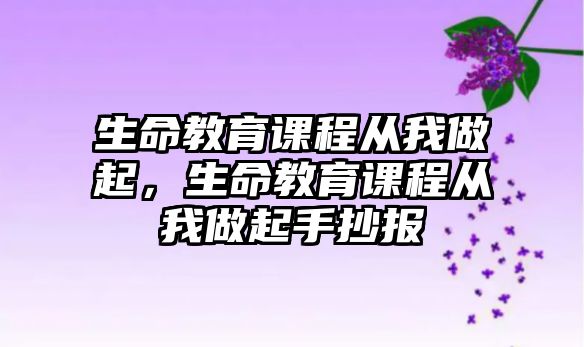 生命教育课程从我做起，生命教育课程从我做起手抄报